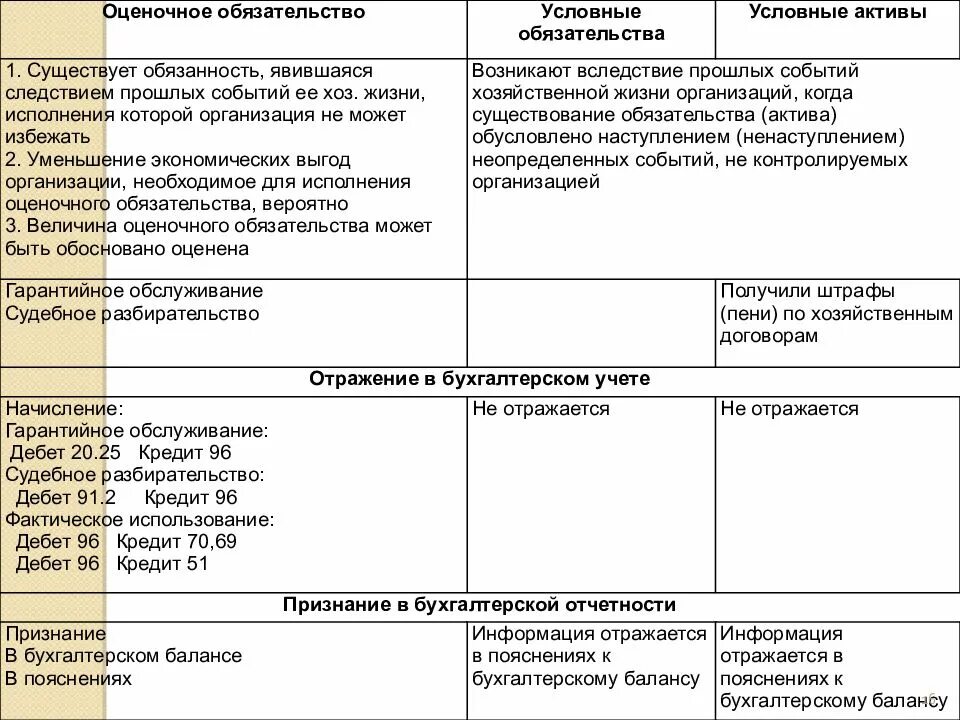 | Оценочное обязательство | Условные обязательства | Условные активы |
|---|---|---|
| 1. Существует обязанность, явившаяся следствием прошлых событий ее хоз. жизни, исполнения которой организация не может избежать 2. Уменьшение экономических выгод организации, необходимое для исполнения оценочного обязательства, вероятно 3. Величина оценочного обязательства может быть обосновано оценена | Возникают вследствие прошлых событий хозяйственной жизни организаций, когда существование обязательства (актива) обусловлено наступлением (ненаступлением) неопределенных событий, не контролируемых организацией | |
| Гарантийное обслуживание Судебное разбирательство | | Получили штрафы (пени) по хозяйственным договорам |
| Отражение в бухгалтерском учете | | |
| Начисление: Гарантийное обслуживание: Дебет 20.25 Кредит 96 Судебное разбирательство: Дебет 91.2 Кредит 96 Фактическое использование: Дебет 96 Кредит 70,69 Дебет 96 Кредит 51 | Не отражается | Не отражается |
| Признание в бухгалтерской отчетности | | |
| Признание В бухгалтерском балансе В пояснениях | Информация отражается в пояснениях к бухгалтерскому балансу | Информация отражается в пояснениях к бухгалтерскому балансу |